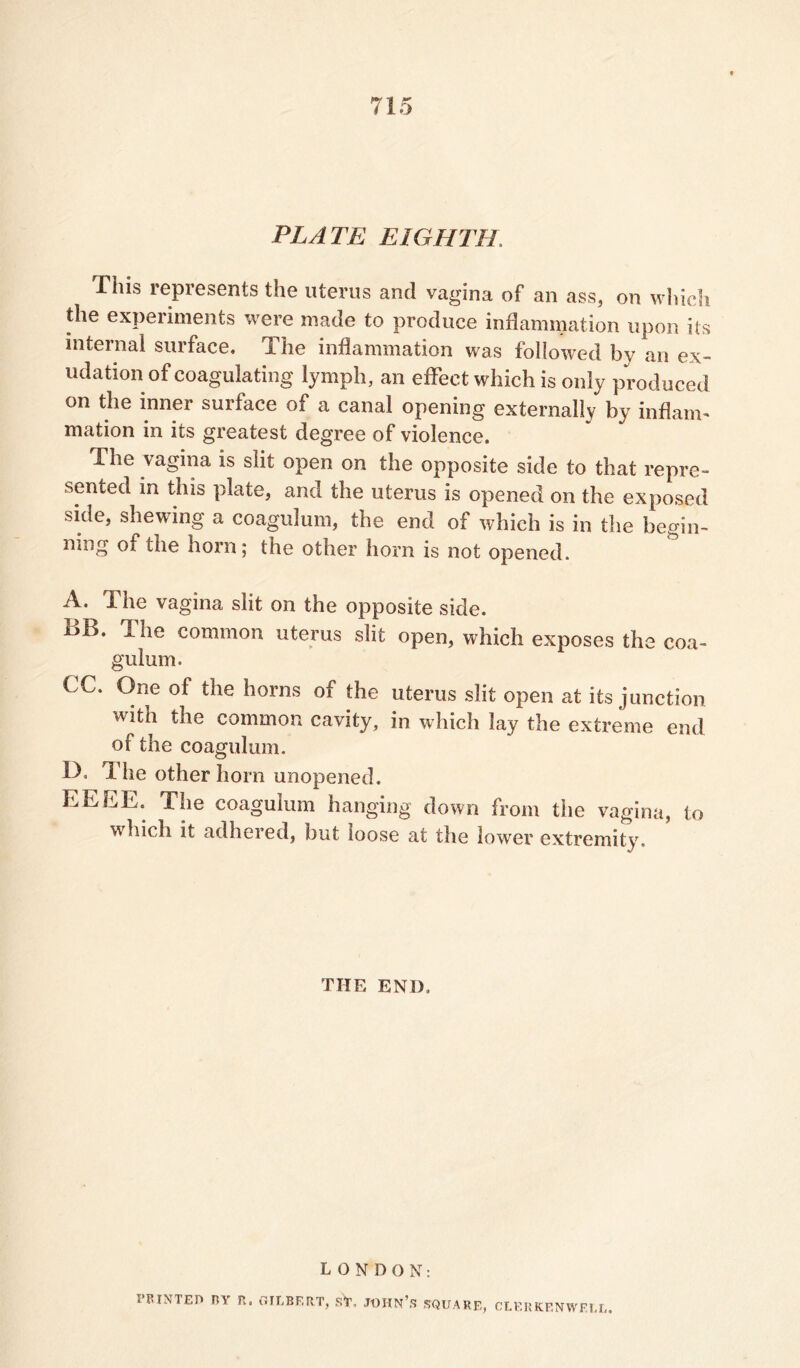 715

PLATE EIGHTH.

This represents the uterus and vagina of an ass, on which the experiments were made to produce inflammation upon its internal surface. The inflammation was followed by an exudation of coagulating lymph, an effect which is only produced on the inner surface of a canal opening externally by inflammation in its greatest degree of violence.

The vagina is slit open on the opposite side to that represented in this plate, and the uterus is opened on the exposed side, shewing a coagulum, the end of which is in the beginning of the horn; the other horn is not opened.

A. The vagina slit on the opposite side.
BB. The common uterus slit open, which exposes the coagulum.
CC. One of the horns of the uterus slit open at its junction with the common cavity, in which lay the extreme end of the coagulum.
D. The other horn unopened.
EEEE. The coagulum hanging down from the vagina, to which it adhered, but loose at the lower extremity.

THE END.

LONDON:
PRINTED BY R. GILBERT, ST. JOHN'S SQUARE, CLERKENWELL.